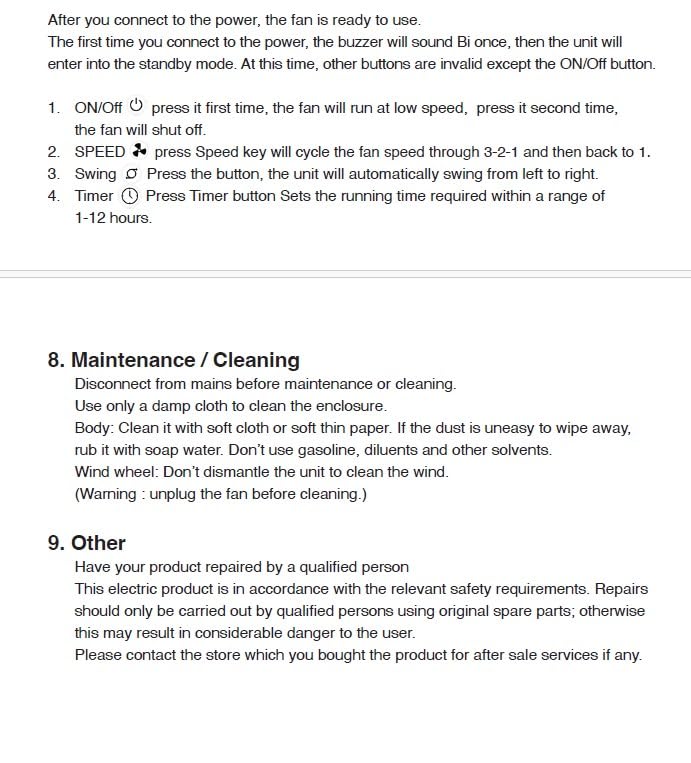 After you connect to the power, the fan is ready to use.
The first time you connect to the power, the buzzer will sound Bi once, then the unit will enter into the standby mode. At this time, other buttons are invalid except the ON/Off button.

1. ON/Off press it first time, the fan will run at low speed, press it second time, the fan will shut off.
2. SPEED press Speed key will cycle the fan speed through 3-2-1 and then back to 1.
3. Swing Press the button, the unit will automatically swing from left to right.
4. Timer Press Timer button Sets the running time required within a range of 1-12 hours.

8. Maintenance / Cleaning
Disconnect from mains before maintenance or cleaning.
Use only a damp cloth to clean the enclosure.
Body: Clean it with soft cloth or soft thin paper. If the dust is uneasy to wipe away, rub it with soap water. Don't use gasoline, diluents and other solvents.
Wind wheel: Don't dismantle the unit to clean the wind.
(Warning : unplug the fan before cleaning.)

9. Other
Have your product repaired by a qualified person
This electric product is in accordance with the relevant safety requirements. Repairs should only be carried out by qualified persons using original spare parts; otherwise this may result in considerable danger to the user.
Please contact the store which you bought the product for after sale services if any.